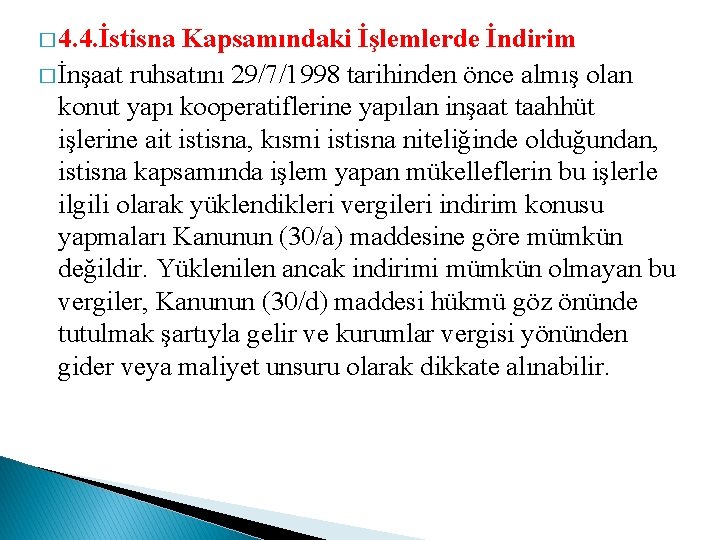 4.4.İstisna Kapsamındaki İşlemlerde İndirim

İnşaat ruhsatını 29/7/1998 tarihinden önce almış olan konut yapı kooperatiflerine yapılan inşaat taahhüt işlerine ait istisna, kısmi istisna niteliğinde olduğundan, istisna kapsamında işlem yapan mükelleflerin bu işlerle ilgili olarak yüklendikleri vergileri indirim konusu yapmaları Kanunun (30/a) maddesine göre mümkün değildir. Yüklenilen ancak indirimi mümkün olmayan bu vergiler, Kanunun (30/d) maddesi hükmü göz önünde tutulmak şartıyla gelir ve kurumlar vergisi yönünden gider veya maliyet unsuru olarak dikkate alınabilir.